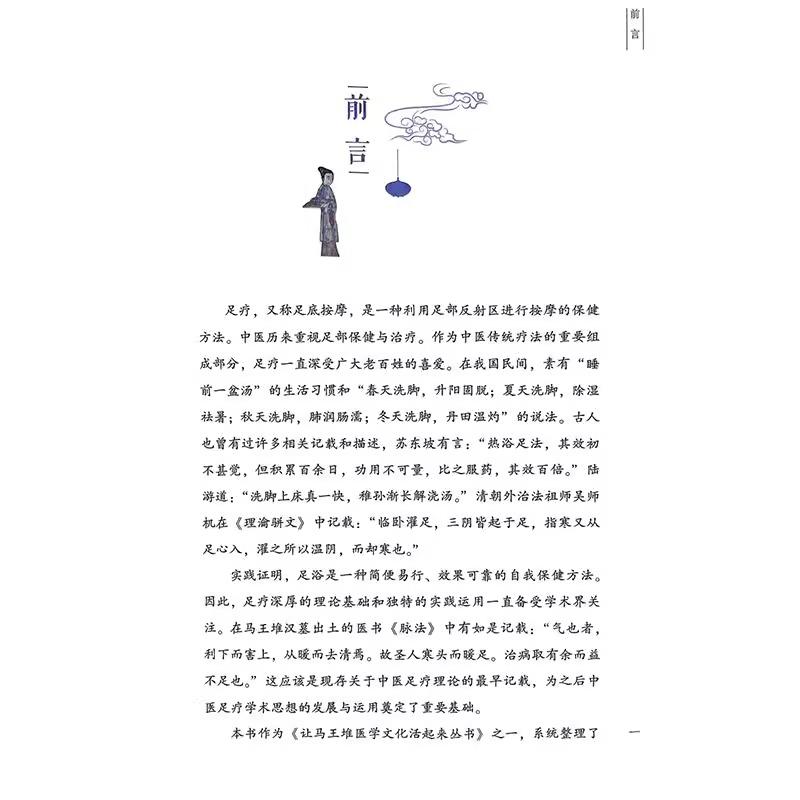 前言

前言

足疗，又称足底按摩，是一种利用足部反射区进行按摩的保健方法。中医历来重视足部保健与治疗。作为中医传统疗法的重要组成部分，足疗一直深受广大老百姓的喜爱。在我国民间，素有“睡前一盆汤”的生活习惯和“春天洗脚，升阳固脱；夏天洗脚，除湿祛暑；秋天洗脚，肺润肠濡；冬天洗脚，丹田温灼”的说法。古人也曾有过许多相关记载和描述，苏东坡有言：“热浴足法，其效初不甚觉，但积累百余日，功用不可量，比之服药，其效百倍。”陆游道：“洗脚上床真一快，稚孙渐长解浇汤。”清朝外治法祖师吴师机在《理瀹骈文》中记载：“临卧濯足，三阴皆起于足，指寒又从足心入，濯之所以温阴，而却寒也。”

实践证明，足浴是一种简便易行、效果可靠的自我保健方法。因此，足疗深厚的理论基础和独特的实践运用一直备受学术界关注。在马王堆汉墓出土的医书《脉法》中有如是记载：“气也者，利下而害上，从暖而去清焉。故圣人寒头而暖足。治病取有余而益不足也。”这应该是现存关于中医足疗理论的最早记载，为之后中医足疗学术思想的发展与运用奠定了重要基础。

本书作为《让马王堆医学文化活起来丛书》之一，系统整理了

一